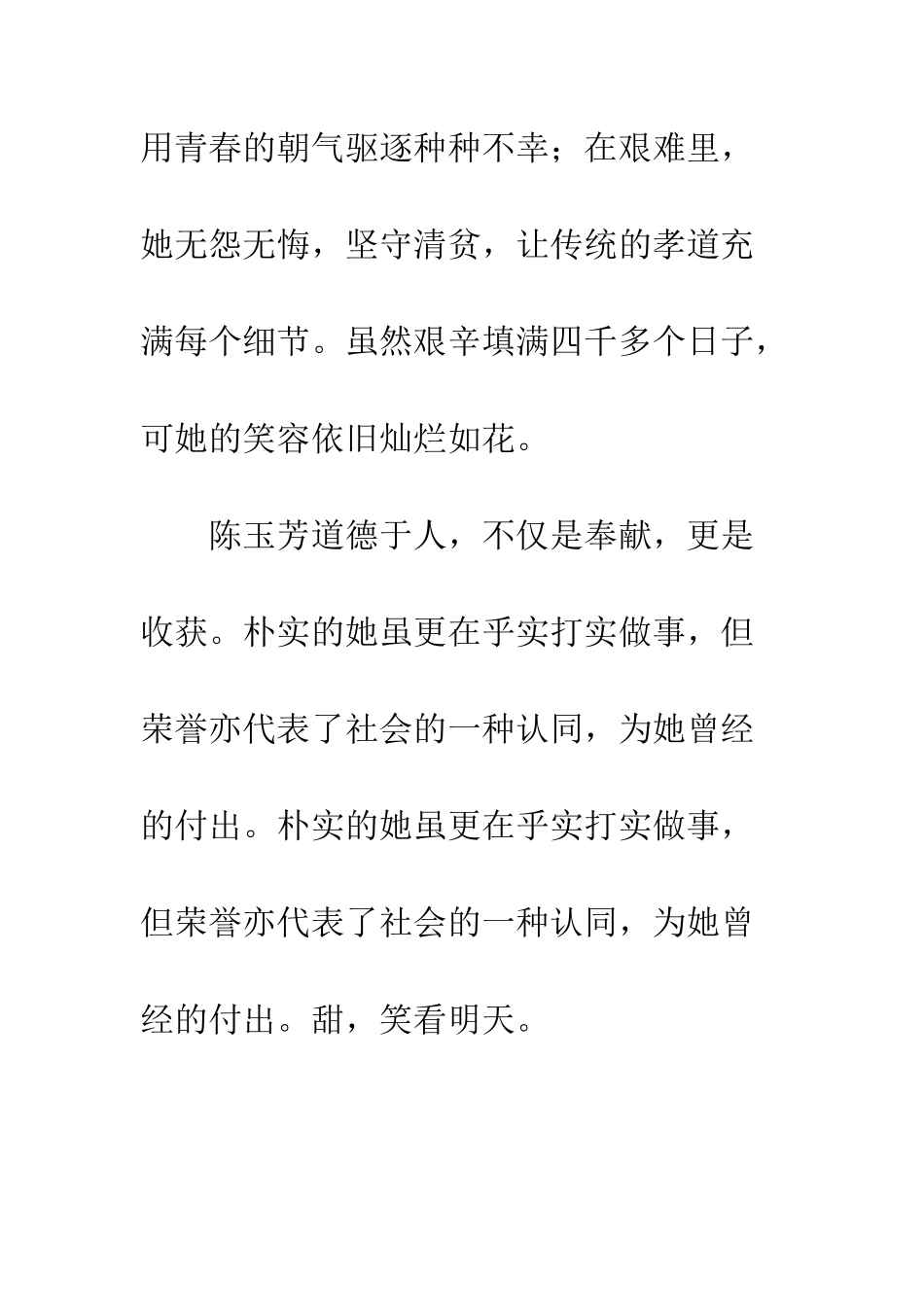 用青春的朝气驱逐种种不幸；在艰难里，她无怨无悔，坚守清贫，让传统的孝道充满每个细节。虽然艰辛填满四千多个日子，可她的笑容依旧灿烂如花。

陈玉芳道德于人，不仅是奉献，更是收获。朴实的她虽更在乎实打实做事，但荣誉亦代表了社会的一种认同，为她曾经的付出。朴实的她虽更在乎实打实做事，但荣誉亦代表了社会的一种认同，为她曾经的付出。甜，笑看明天。